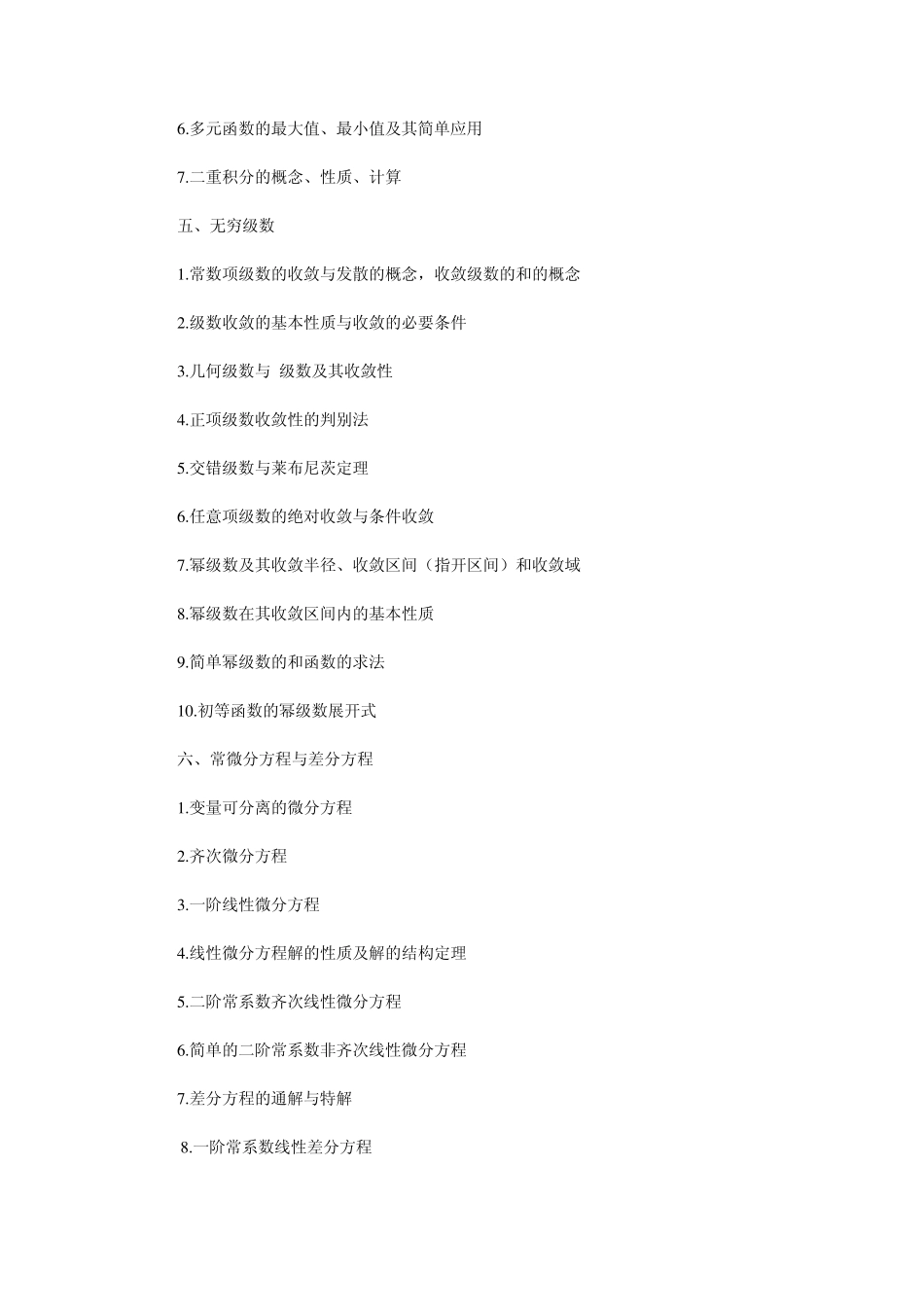 6.多元函数的最大值、最小值及其简单应用

7.二重积分的概念、性质、计算

五、无穷级数

1.常数项级数的收敛与发散的概念，收敛级数的和的概念

2.级数收敛的基本性质与收敛的必要条件

3.几何级数与  级数及其收敛性

4.正项级数收敛性的判别法

5.交错级数与莱布尼茨定理

6.任意项级数的绝对收敛与条件收敛

7.幂级数及其收敛半径、收敛区间（指开区间）和收敛域

8.幂级数在其收敛区间内的基本性质

9.简单幂级数的和函数的求法

10.初等函数的幂级数展开式

六、常微分方程与差分方程

1.变量可分离的微分方程

2.齐次微分方程

3.一阶线性微分方程

4.线性微分方程解的性质及解的结构定理

5.二阶常系数齐次线性微分方程

6.简单的二阶常系数非齐次线性微分方程

7.差分方程的通解与特解

8.一阶常系数线性差分方程